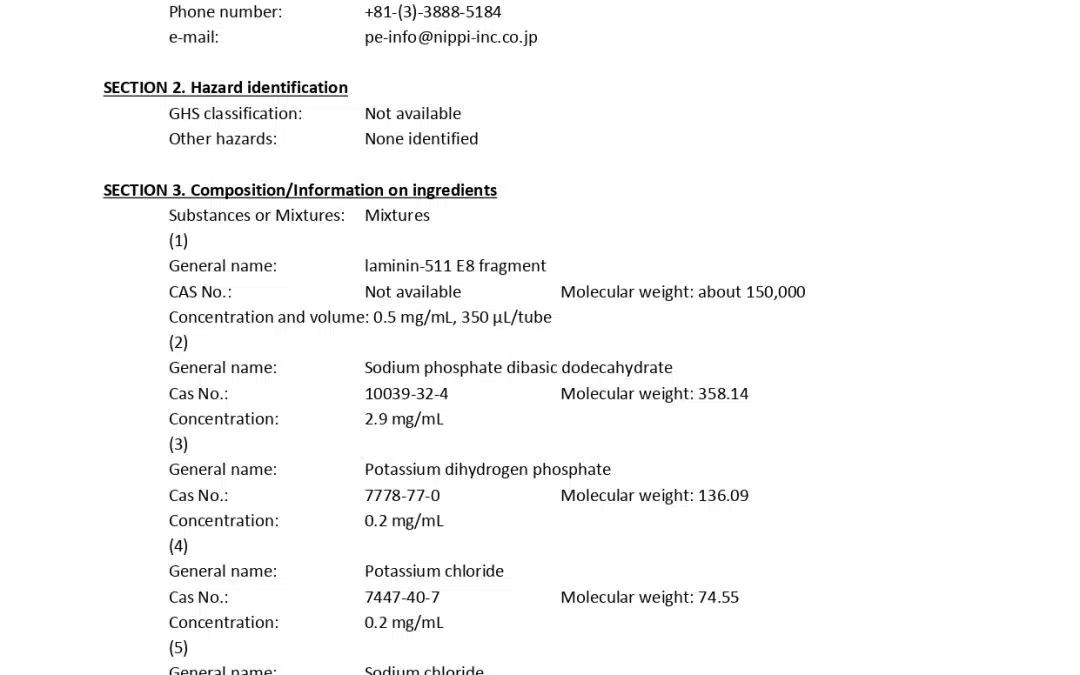 Phone number: +81-(3)-3888-5184
e-mail: pe-info@nippi-inc.co.jp

SECTION 2. Hazard identification
GHS classification: Not available
Other hazards: None identified

SECTION 3. Composition/Information on ingredients
Substances or Mixtures: Mixtures
(1)
General name: laminin-511 E8 fragment
CAS No.: Not available Molecular weight: about 150,000
Concentration and volume: 0.5 mg/mL, 350 μL/tube
(2)
General name: Sodium phosphate dibasic dodecahydrate
Cas No.: 10039-32-4 Molecular weight: 358.14
Concentration: 2.9 mg/mL
(3)
General name: Potassium dihydrogen phosphate
Cas No.: 7778-77-0 Molecular weight: 136.09
Concentration: 0.2 mg/mL
(4)
General name: Potassium chloride
Cas No.: 7447-40-7 Molecular weight: 74.55
Concentration: 0.2 mg/mL
(5)
General name: Sodium chloride